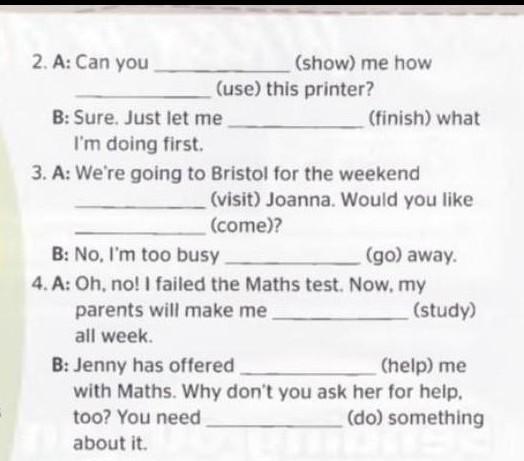 2. A: Can you ____ (show) me how ____ (use) this printer?

B: Sure. Just let me ____ (finish) what I'm doing first.

3. A: We're going to Bristol for the weekend ____ (visit) Joanna. Would you like ____ (come)?

B: No, I'm too busy ____ (go) away.

4. A: Oh, no! I failed the Maths test. Now, my parents will make me ____ (study) all week.

B: Jenny has offered ____ (help) me with Maths. Why don't you ask her for help, too? You need ____ (do) something about it.